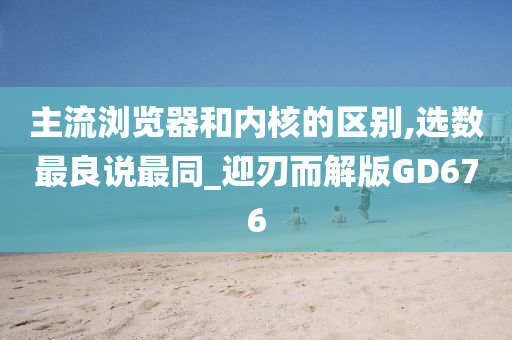 主流浏览器和内核的区别,选数最良说最同_迎刃而解版GD676